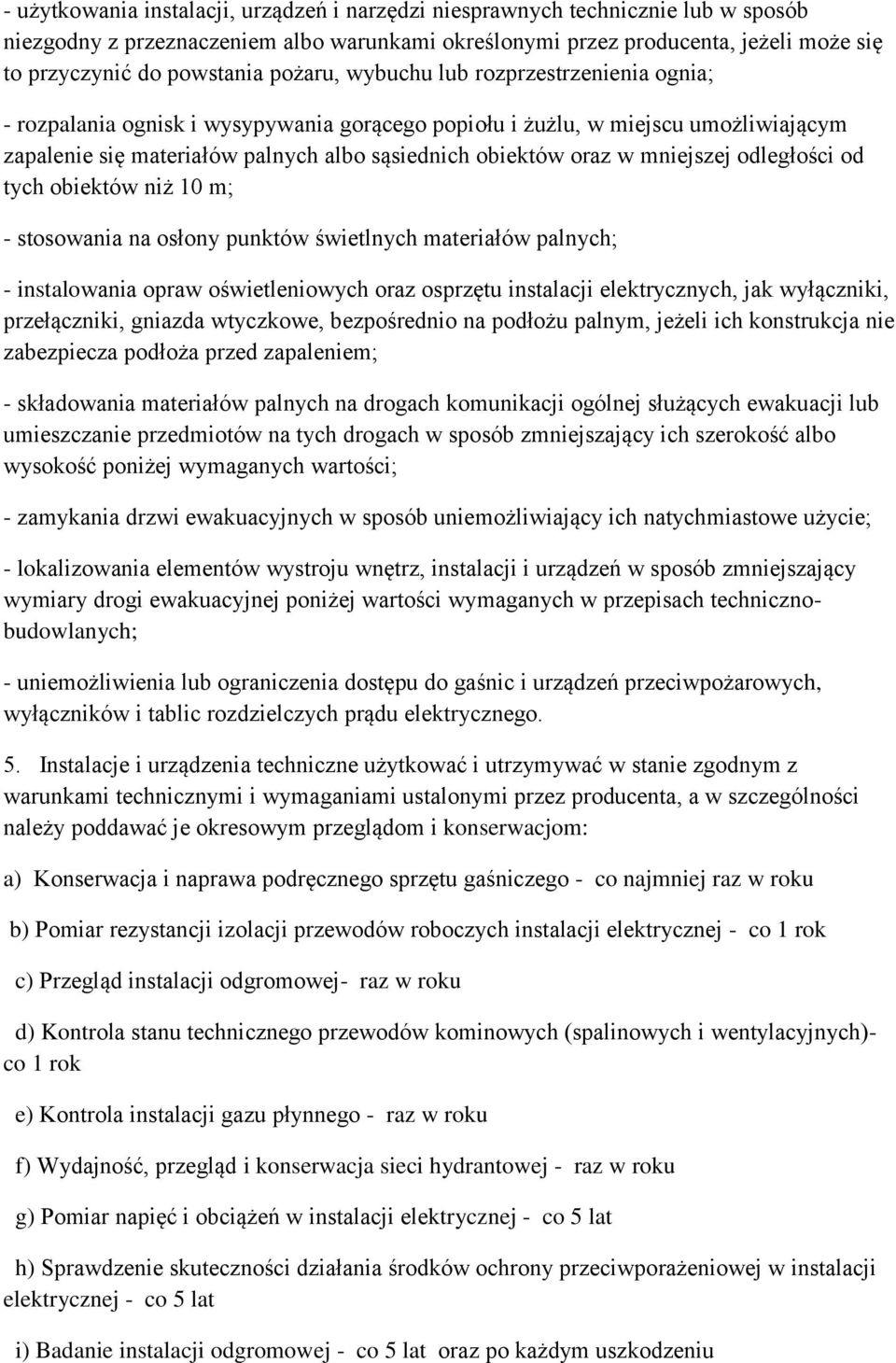 - użytkowania instalacji, urządzeń i narzędzi niesprawnych technicznie lub w sposób niezgodny z przeznaczeniem albo warunkami określonymi przez producenta, jeżeli może się to przyczynić do powstania pożaru, wybuchu lub rozprzestrzenienia ognia;

- rozpalania ognisk i wysypywania gorącego popiołu i żużlu, w miejscu umożliwiającym zapalenie się materiałów palnych albo sąsiednich obiektów oraz w mniejszej odległości od tych obiektów niż 10 m;

- stosowania na osłony punktów świetlnych materiałów palnych;

- instalowania opraw oświetleniowych oraz osprzętu instalacji elektrycznych, jak wyłączniki, przełączniki, gniazda wtyczkowe, bezpośrednio na podłożu palnym, jeżeli ich konstrukcja nie zabezpiecza podłoża przed zapaleniem;

- składowania materiałów palnych na drogach komunikacji ogólnej służących ewakuacji lub umieszczanie przedmiotów na tych drogach w sposób zmniejszający ich szerokość albo wysokość poniżej wymaganych wartości;

- zamykania drzwi ewakuacyjnych w sposób uniemożliwiający ich natychmiastowe użycie;

- lokalizowania elementów wystroju wnętrz, instalacji i urządzeń w sposób zmniejszający wymiary drogi ewakuacyjnej poniżej wartości wymaganych w przepisach techniczno-budowlanych;

- uniemożliwienia lub ograniczenia dostępu do gaśnic i urządzeń przeciwpożarowych, wyłączników i tablic rozdzielczych prądu elektrycznego.

5. Instalacje i urządzenia techniczne użytkować i utrzymywać w stanie zgodnym z warunkami technicznymi i wymaganiami ustalonymi przez producenta, a w szczególności należy poddawać je okresowym przeglądom i konserwacjom:

a) Konserwacja i naprawa podręcznego sprzętu gaśniczego - co najmniej raz w roku

b) Pomiar rezystancji izolacji przewodów roboczych instalacji elektrycznej - co 1 rok

c) Przegląd instalacji odgromowej- raz w roku

d) Kontrola stanu technicznego przewodów kominowych (spalinowych i wentylacyjnych)- co 1 rok

e) Kontrola instalacji gazu płynnego - raz w roku

f) Wydajność, przegląd i konserwacja sieci hydrantowej - raz w roku

g) Pomiar napięć i obciążeń w instalacji elektrycznej - co 5 lat

h) Sprawdzenie skuteczności działania środków ochrony przeciwporażeniowej w instalacji elektrycznej - co 5 lat

i) Badanie instalacji odgromowej - co 5 lat oraz po każdym uszkodzeniu